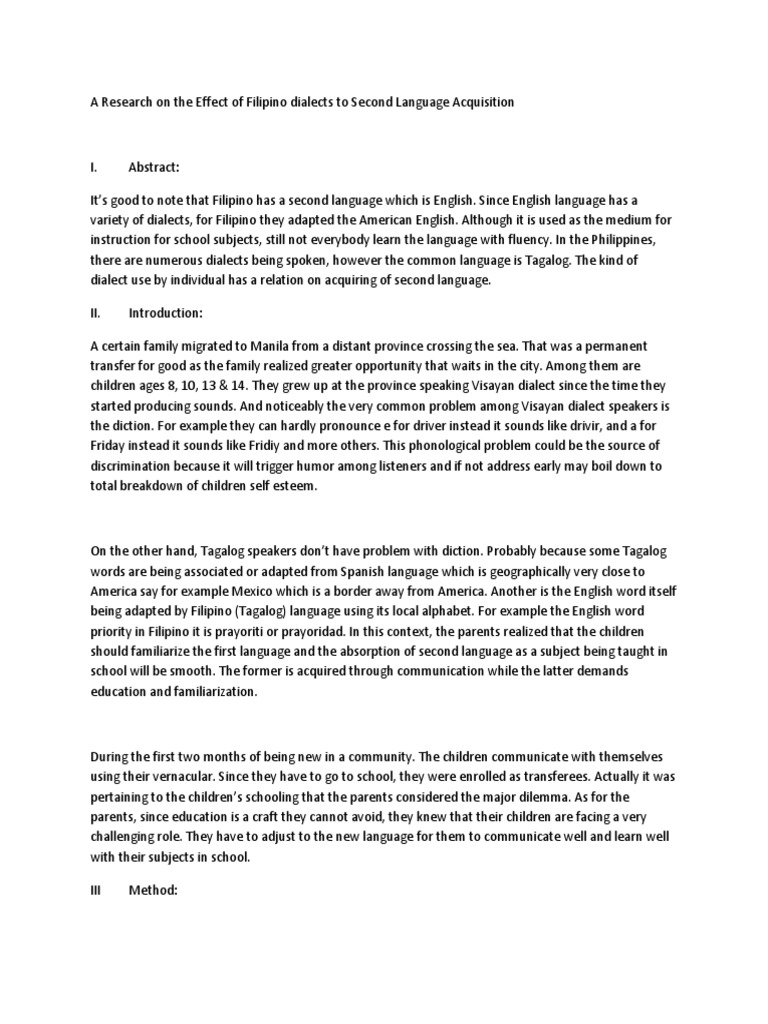 A Research on the Effect of Filipino dialects to Second Language Acquisition

I. Abstract:

It's good to note that Filipino has a second language which is English. Since English language has a variety of dialects, for Filipino they adapted the American English. Although it is used as the medium for instruction for school subjects, still not everybody learn the language with fluency. In the Philippines, there are numerous dialects being spoken, however the common language is Tagalog. The kind of dialect use by individual has a relation on acquiring of second language.

II. Introduction:

A certain family migrated to Manila from a distant province crossing the sea. That was a permanent transfer for good as the family realized greater opportunity that waits in the city. Among them are children ages 8, 10, 13 & 14. They grew up at the province speaking Visayan dialect since the time they started producing sounds. And noticeably the very common problem among Visayan dialect speakers is the diction. For example they can hardly pronounce e for driver instead it sounds like drivir, and a for Friday instead it sounds like Fridiy and more others. This phonological problem could be the source of discrimination because it will trigger humor among listeners and if not address early may boil down to total breakdown of children self esteem.

On the other hand, Tagalog speakers don't have problem with diction. Probably because some Tagalog words are being associated or adapted from Spanish language which is geographically very close to America say for example Mexico which is a border away from America. Another is the English word itself being adapted by Filipino (Tagalog) language using its local alphabet. For example the English word priority in Filipino it is prayoriti or prayoridad. In this context, the parents realized that the children should familiarize the first language and the absorption of second language as a subject being taught in school will be smooth. The former is acquired through communication while the latter demands education and familiarization.

During the first two months of being new in a community. The children communicate with themselves using their vernacular. Since they have to go to school, they were enrolled as transferees. Actually it was pertaining to the children's schooling that the parents considered the major dilemma. As for the parents, since education is a craft they cannot avoid, they knew that their children are facing a very challenging role. They have to adjust to the new language for them to communicate well and learn well with their subjects in school.

III Method: